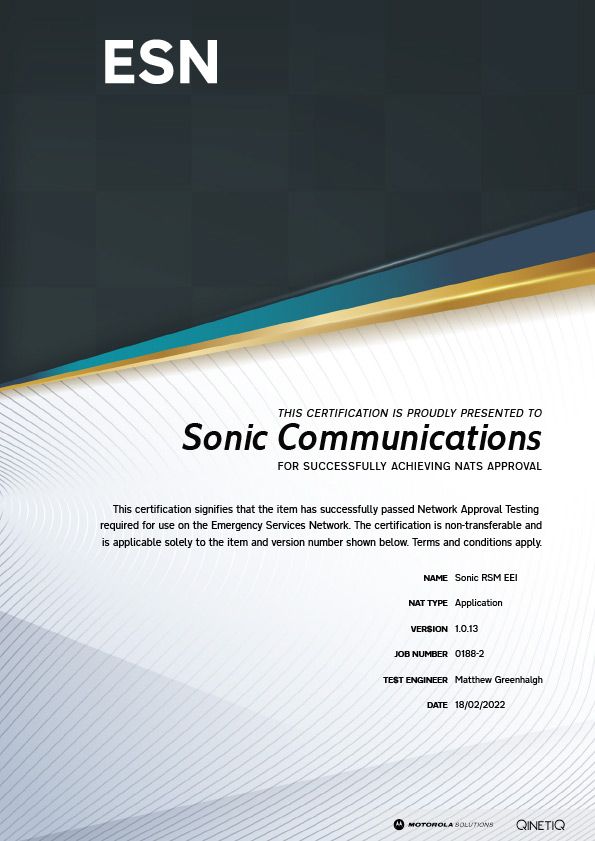 ESN

THIS CERTIFICATION IS PROUDLY PRESENTED TO

Sonic Communications

FOR SUCCESSFULLY ACHIEVING NATS APPROVAL

This certification signifies that the item has successfully passed Network Approval Testing required for use on the Emergency Services Network. The certification is non-transferable and is applicable solely to the item and version number shown below. Terms and conditions apply.

NAME Sonic RSM EEI

NAT TYPE Application

VERSION 1.0.13

JOB NUMBER 0188-2

TEST ENGINEER Matthew Greenhalgh

DATE 18/02/2022

MOTOROLA SOLUTIONS

QINETIQ